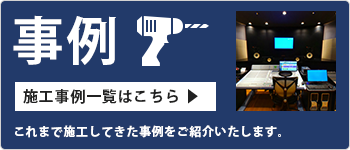 事例

施工事例一覧はこちら ▶

これまで施工してきた事例をご紹介いたします。